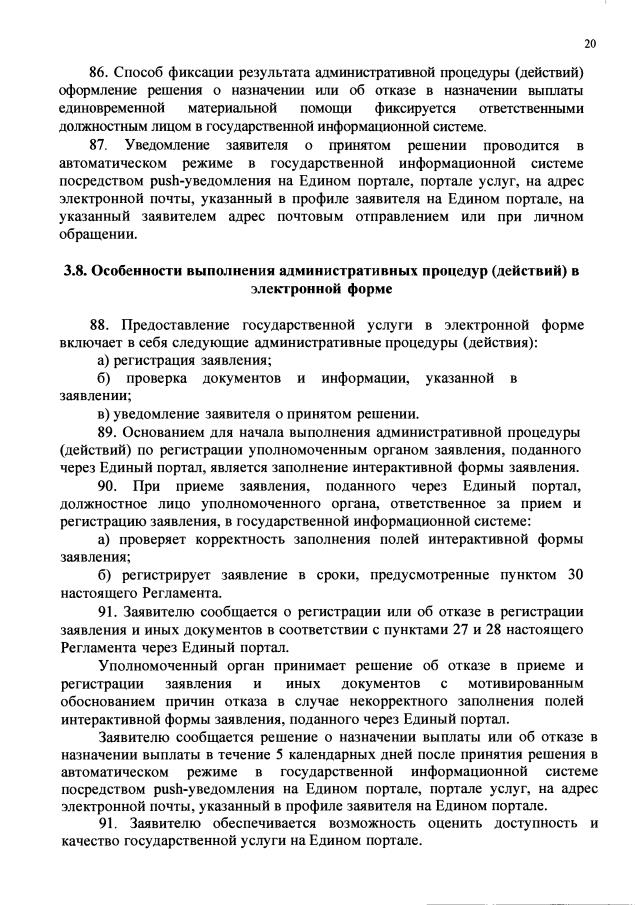 20

86. Способ фиксации результата административной процедуры (действий) оформление решения о назначении или об отказе в назначении выплаты единовременной материальной помощи фиксируется ответственными должностным лицом в государственной информационной системе.

87. Уведомление заявителя о принятом решении проводится в автоматическом режиме в государственной информационной системе посредством push-уведомления на Едином портале, портале услуг, на адрес электронной почты, указанный в профиле заявителя на Едином портале, на указанный заявителем адрес почтовым отправлением или при личном обращении.

3.8. Особенности выполнения административных процедур (действий) в электронной форме

88. Предоставление государственной услуги в электронной форме включает в себя следующие административные процедуры (действия):

а) регистрация заявления;

б) проверка документов и информации, указанной в заявлении;

в) уведомление заявителя о принятом решении.

89. Основанием для начала выполнения административной процедуры (действий) по регистрации уполномоченным органом заявления, поданного через Единый портал, является заполнение интерактивной формы заявления.

90. При приеме заявления, поданного через Единый портал, должностное лицо уполномоченного органа, ответственное за прием и регистрацию заявления, в государственной информационной системе:

а) проверяет корректность заполнения полей интерактивной формы заявления;

б) регистрирует заявление в сроки, предусмотренные пунктом 30 настоящего Регламента.

91. Заявителю сообщается о регистрации или об отказе в регистрации заявления и иных документов в соответствии с пунктами 27 и 28 настоящего Регламента через Единый портал.

Уполномоченный орган принимает решение об отказе в приеме и регистрации заявления и иных документов с мотивированным обоснованием причин отказа в случае некорректного заполнения полей интерактивной формы заявления, поданного через Единый портал.

Заявителю сообщается решение о назначении выплаты или об отказе в назначении выплаты в течение 5 календарных дней после принятия решения в автоматическом режиме в государственной информационной системе посредством push-уведомления на Едином портале, портале услуг, на адрес электронной почты, указанный в профиле заявителя на Едином портале.

91. Заявителю обеспечивается возможность оценить доступность и качество государственной услуги на Едином портале.